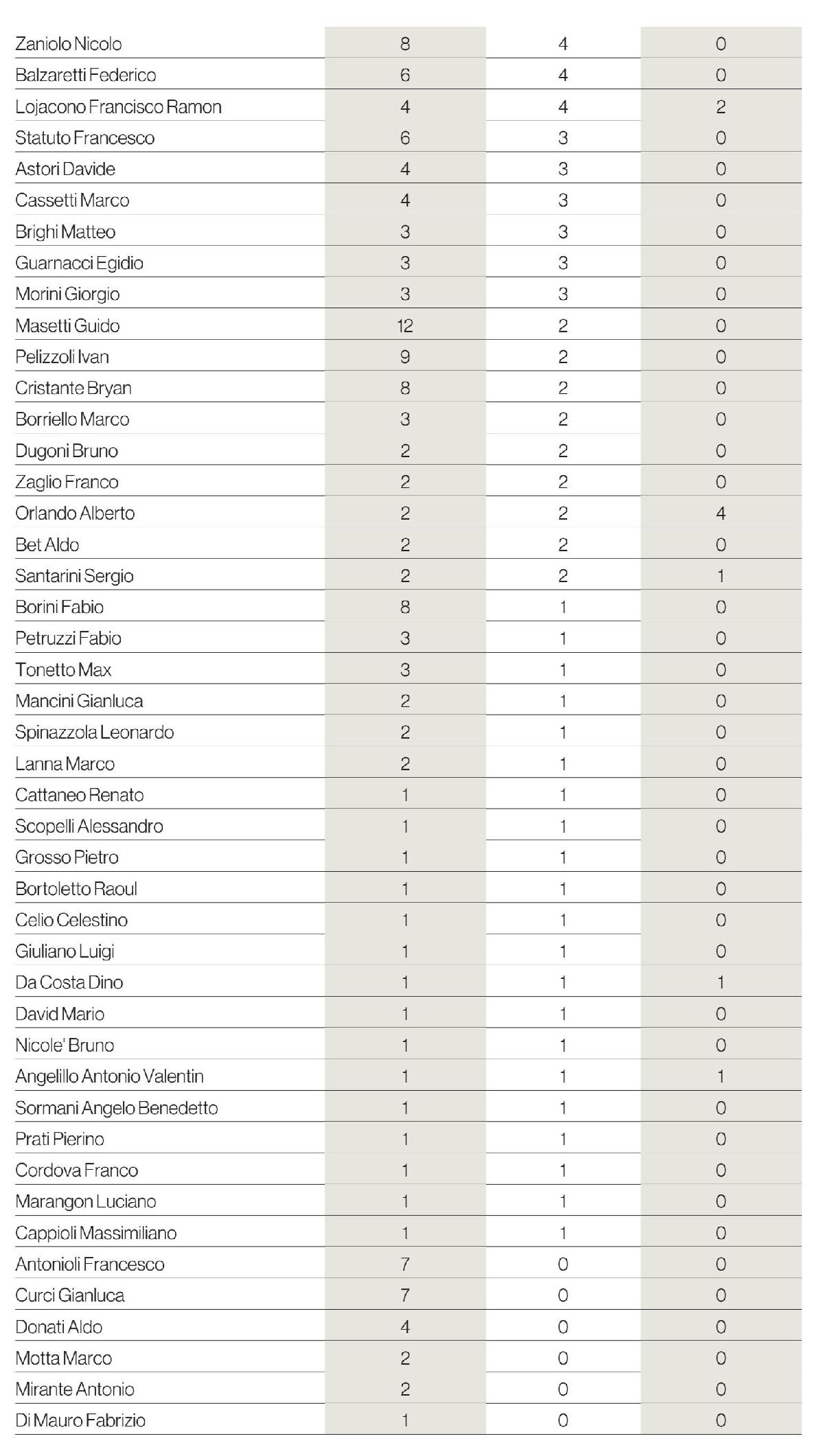 | | | | |
|---|---|---|---|
| Zaniolo Nicolo | 8 | 4 | 0 |
| Balzaretti Federico | 6 | 4 | 0 |
| Lojacono Francisco Ramon | 4 | 4 | 2 |
| Statuto Francesco | 6 | 3 | 0 |
| Astori Davide | 4 | 3 | 0 |
| Cassetti Marco | 4 | 3 | 0 |
| Brighi Matteo | 3 | 3 | 0 |
| Guarnacci Egidio | 3 | 3 | 0 |
| Morini Giorgio | 3 | 3 | 0 |
| Masetti Guido | 12 | 2 | 0 |
| Pelizzoli Ivan | 9 | 2 | 0 |
| Cristante Bryan | 8 | 2 | 0 |
| Borriello Marco | 3 | 2 | 0 |
| Dugoni Bruno | 2 | 2 | 0 |
| Zaglio Franco | 2 | 2 | 0 |
| Orlando Alberto | 2 | 2 | 4 |
| Bet Aldo | 2 | 2 | 0 |
| Santarini Sergio | 2 | 2 | 1 |
| Borini Fabio | 8 | 1 | 0 |
| Petruzzi Fabio | 3 | 1 | 0 |
| Tonetto Max | 3 | 1 | 0 |
| Mancini Gianluca | 2 | 1 | 0 |
| Spinazzola Leonardo | 2 | 1 | 0 |
| Lanna Marco | 2 | 1 | 0 |
| Cattaneo Renato | 1 | 1 | 0 |
| Scopelli Alessandro | 1 | 1 | 0 |
| Grosso Pietro | 1 | 1 | 0 |
| Bortoletto Raoul | 1 | 1 | 0 |
| Celio Celestino | 1 | 1 | 0 |
| Giuliano Luigi | 1 | 1 | 0 |
| Da Costa Dino | 1 | 1 | 1 |
| David Mario | 1 | 1 | 0 |
| Nicole' Bruno | 1 | 1 | 0 |
| Angelillo Antonio Valentin | 1 | 1 | 1 |
| Sormani Angelo Benedetto | 1 | 1 | 0 |
| Prati Pierino | 1 | 1 | 0 |
| Cordova Franco | 1 | 1 | 0 |
| Marangon Luciano | 1 | 1 | 0 |
| Cappioli Massimiliano | 1 | 1 | 0 |
| Antonioli Francesco | 7 | 0 | 0 |
| Curci Gianluca | 7 | 0 | 0 |
| Donati Aldo | 4 | 0 | 0 |
| Motta Marco | 2 | 0 | 0 |
| Mirante Antonio | 2 | 0 | 0 |
| Di Mauro Fabrizio | 1 | 0 | 0 |